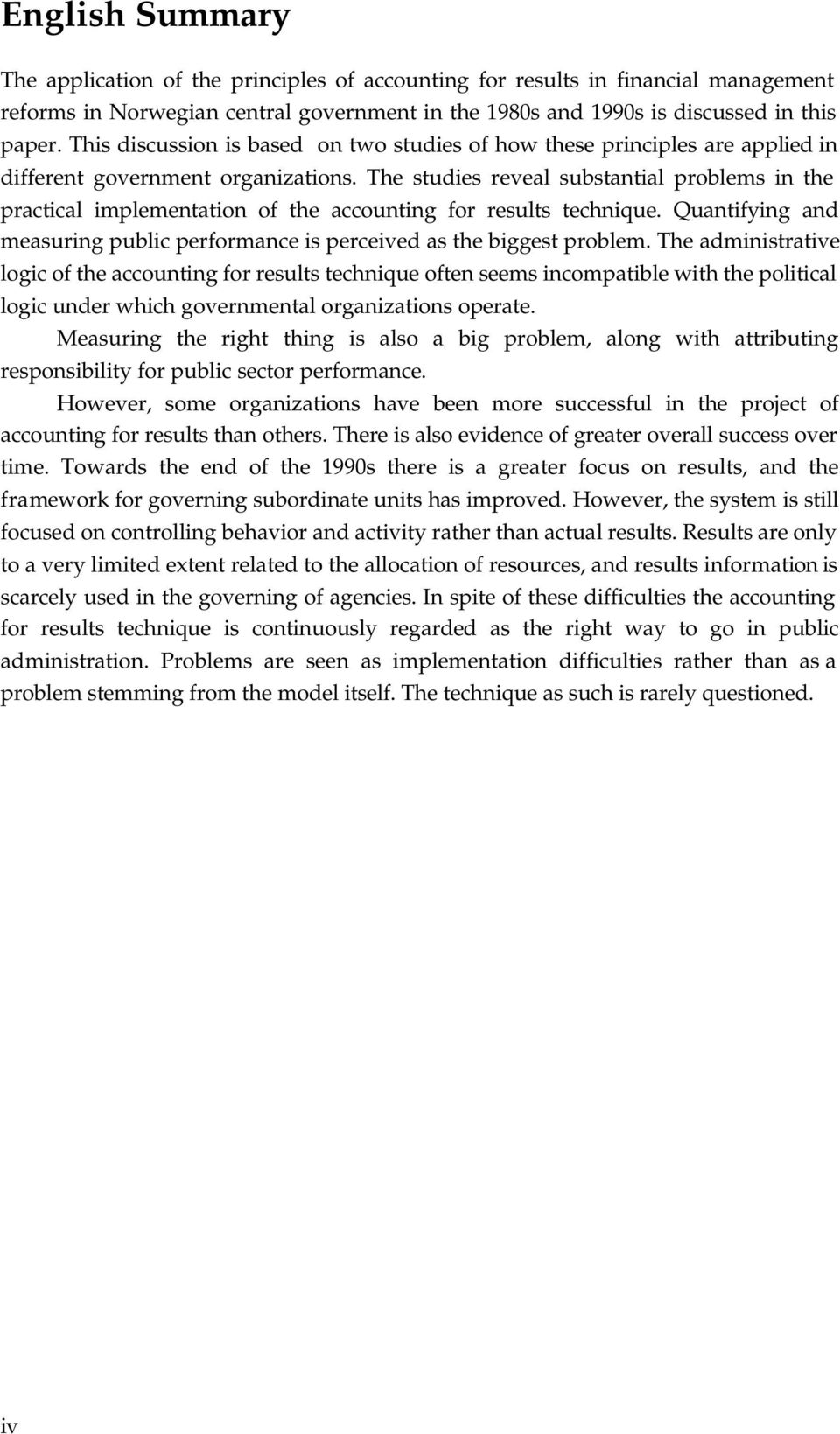 English Summary

The application of the principles of accounting for results in financial management reforms in Norwegian central government in the 1980s and 1990s is discussed in this paper. This discussion is based on two studies of how these principles are applied in different government organizations. The studies reveal substantial problems in the practical implementation of the accounting for results technique. Quantifying and measuring public performance is perceived as the biggest problem. The administrative logic of the accounting for results technique often seems incompatible with the political logic under which governmental organizations operate.

Measuring the right thing is also a big problem, along with attributing responsibility for public sector performance.

However, some organizations have been more successful in the project of accounting for results than others. There is also evidence of greater overall success over time. Towards the end of the 1990s there is a greater focus on results, and the framework for governing subordinate units has improved. However, the system is still focused on controlling behavior and activity rather than actual results. Results are only to a very limited extent related to the allocation of resources, and results information is scarcely used in the governing of agencies. In spite of these difficulties the accounting for results technique is continuously regarded as the right way to go in public administration. Problems are seen as implementation difficulties rather than as a problem stemming from the model itself. The technique as such is rarely questioned.

iv